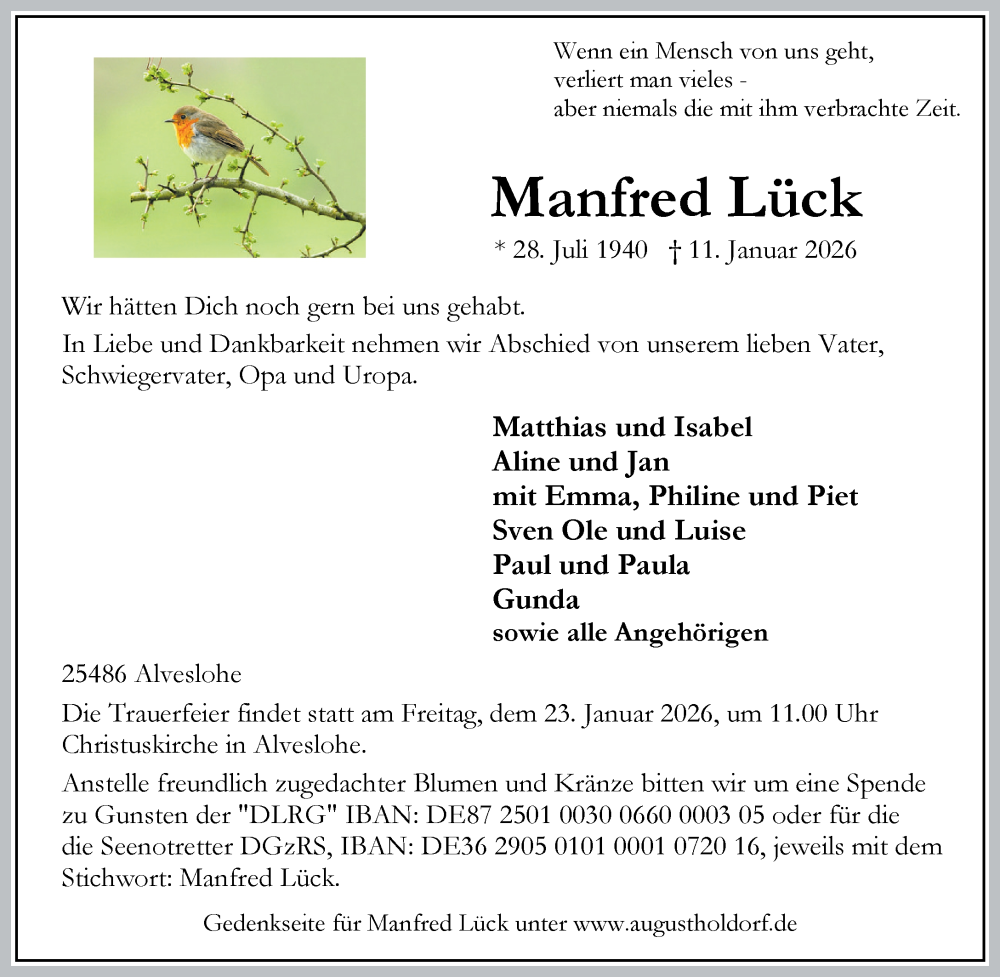 Wenn ein Mensch von uns geht,
verliert man vieles -
aber niemals die mit ihm verbrachte Zeit.

Manfred Lück

* 28. Juli 1940 † 11. Januar 2026

Wir hätten Dich noch gern bei uns gehabt.

In Liebe und Dankbarkeit nehmen wir Abschied von unserem lieben Vater, Schwiegervater, Opa und Uropa.

Matthias und Isabel
Aline und Jan
mit Emma, Philine und Piet
Sven Ole und Luise
Paul und Paula
Gunda
sowie alle Angehörigen

25486 Alveslohe

Die Trauerfeier findet statt am Freitag, dem 23. Januar 2026, um 11.00 Uhr Christuskirche in Alveslohe.

Anstelle freundlich zugedachter Blumen und Kränze bitten wir um eine Spende zu Gunsten der "DLRG" IBAN: DE87 2501 0030 0660 0003 05 oder für die die Seenotretter DGzRS, IBAN: DE36 2905 0101 0001 0720 16, jeweils mit dem Stichwort: Manfred Lück.

Gedenkseite für Manfred Lück unter www.augustholdorf.de